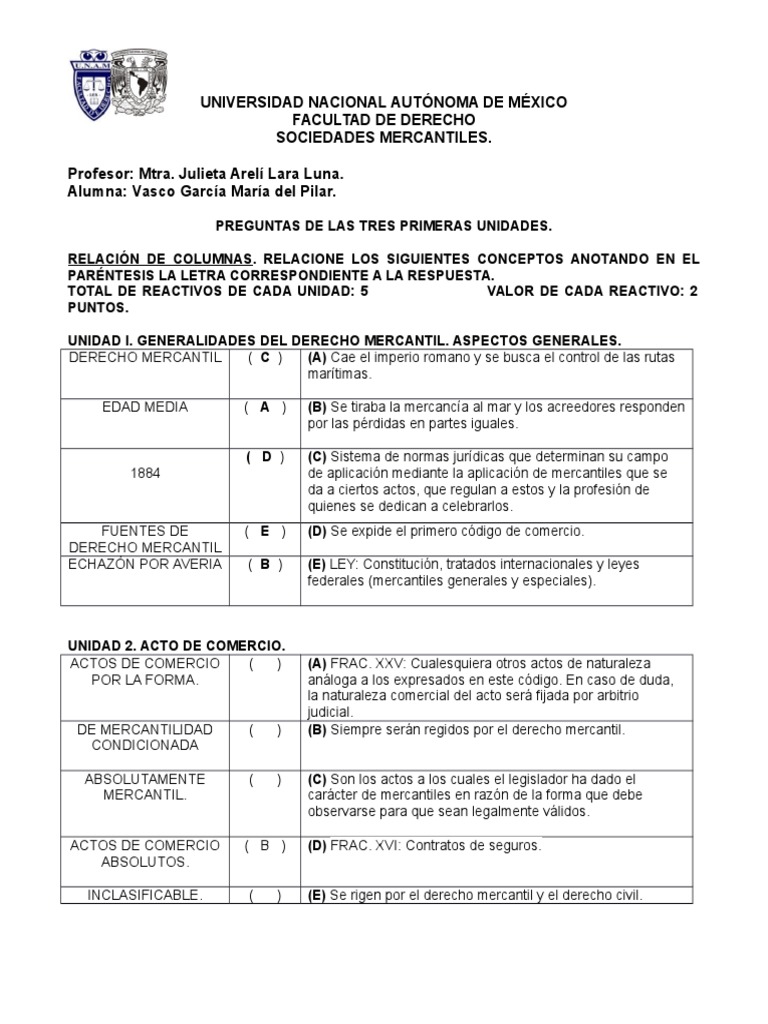 UNAM

UNIVERSIDAD NACIONAL AUTÓNOMA DE MÉXICO
FACULTAD DE DERECHO
SOCIEDADES MERCANTILES.

Profesor: Mtra. Julieta Arelí Lara Luna.
Alumna: Vasco García María del Pilar.

PREGUNTAS DE LAS TRES PRIMERAS UNIDADES.

RELACIÓN DE COLUMNAS. RELACIONE LOS SIGUIENTES CONCEPTOS ANOTANDO EN EL PARÉNTESIS LA LETRA CORRESPONDIENTE A LA RESPUESTA.
TOTAL DE REACTIVOS DE CADA UNIDAD: 5 VALOR DE CADA REACTIVO: 2 PUNTOS.

UNIDAD I. GENERALIDADES DEL DERECHO MERCANTIL. ASPECTOS GENERALES.

| DERECHO MERCANTIL | ( C ) | (A) Cae el imperio romano y se busca el control de las rutas marítimas. |
|---|---|---|
| EDAD MEDIA | ( A ) | (B) Se tiraba la mercancía al mar y los acreedores responden por las pérdidas en partes iguales. |
| 1884 | ( D ) | (C) Sistema de normas jurídicas que determinan su campo de aplicación mediante la aplicación de mercantiles que se da a ciertos actos, que regulan a estos y la profesión de quienes se dedican a celebrarlos. |
| FUENTES DE DERECHO MERCANTIL | ( E ) | (D) Se expide el primero código de comercio. |
| ECHAZÓN POR AVERIA | ( B ) | (E) LEY: Constitución, tratados internacionales y leyes federales (mercantiles generales y especiales). |

UNIDAD 2. ACTO DE COMERCIO.

| ACTOS DE COMERCIO POR LA FORMA. | ( ) | (A) FRAC. XXV: Cualesquiera otros actos de naturaleza análoga a los expresados en este código. En caso de duda, la naturaleza comercial del acto será fijada por arbitrio judicial. |
|---|---|---|
| DE MERCANTILIDAD CONDICIONADA | ( ) | (B) Siempre serán regidos por el derecho mercantil. |
| ABSOLUTAMENTE MERCANTIL. | ( ) | (C) Son los actos a los cuales el legislador ha dado el carácter de mercantiles en razón de la forma que debe observarse para que sean legalmente válidos. |
| ACTOS DE COMERCIO ABSOLUTOS. | ( B ) | (D) FRAC. XVI: Contratos de seguros. |
| INCLASIFICABLE. | ( ) | (E) Se rigen por el derecho mercantil y el derecho civil. |